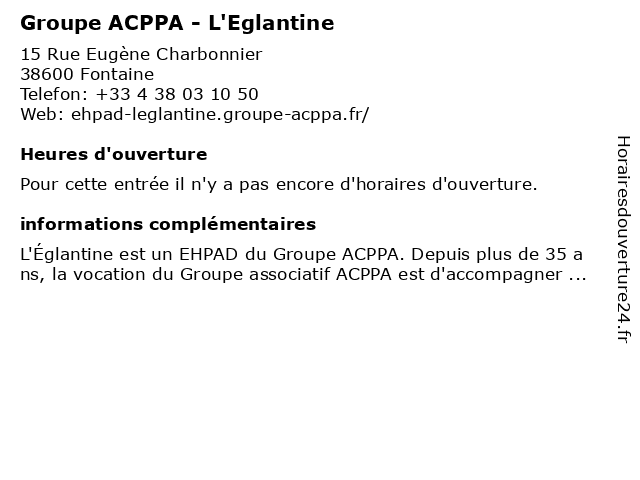 Groupe ACPPA - L'Eglantine

15 Rue Eugène Charbonnier
38600 Fontaine
Telefon: +33 4 38 03 10 50
Web: ehpad-leglantine.groupe-acppa.fr/

Heures d'ouverture

Pour cette entrée il n'y a pas encore d'horaires d'ouverture.

informations complémentaires

L'Églantine est un EHPAD du Groupe ACPPA. Depuis plus de 35 a ns, la vocation du Groupe associatif ACPPA est d'accompagner ...

Horairesdouverture24.fr